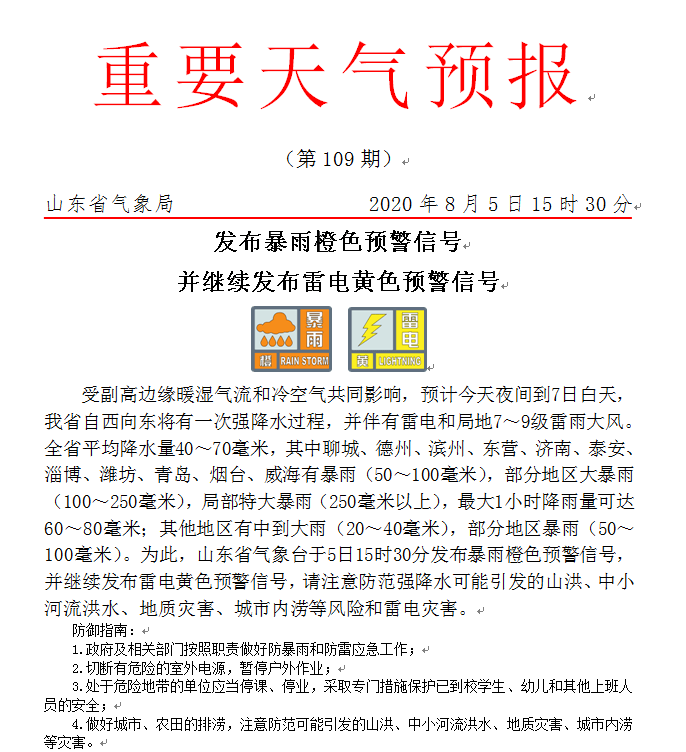 重要天气预报

（第 109 期）

山东省气象局 2020 年 8 月 5 日 15 时 30 分

发布暴雨橙色预警信号
并继续发布雷电黄色预警信号

暴雨 橙 RAIN STORM 雷电 黄 LIGHTNING

受副高边缘暖湿气流和冷空气共同影响，预计今天夜间到7日白天，我省自西向东将有一次强降水过程，并伴有雷电和局地7～9级雷雨大风。全省平均降水量40～70毫米，其中聊城、德州、滨州、东营、济南、泰安、淄博、潍坊、青岛、烟台、威海有暴雨（50～100毫米），部分地区大暴雨（100～250毫米），局部特大暴雨（250毫米以上），最大1小时降雨量可达60～80毫米；其他地区有中到大雨（20～40毫米），部分地区暴雨（50～100毫米）。为此，山东省气象台于5日15时30分发布暴雨橙色预警信号，并继续发布雷电黄色预警信号，请注意防范强降水可能引发的山洪、中小河流洪水、地质灾害、城市内涝等风险和雷电灾害。

防御指南：
1.政府及相关部门按照职责做好防暴雨和防雷应急工作；
2.切断有危险的室外电源，暂停户外作业；
3.处于危险地带的单位应当停课、停业，采取专门措施保护已到校学生、幼儿和其他上班人员的安全；
4.做好城市、农田的排涝，注意防范可能引发的山洪、中小河流洪水、地质灾害、城市内涝等灾害。